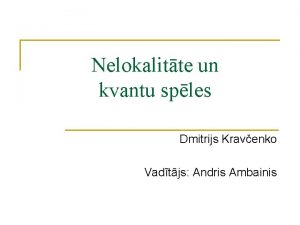 Nelokalitāte un kvantu spēles

Dmitrijs Kravčenko

Vadītājs: Andris Ambainis